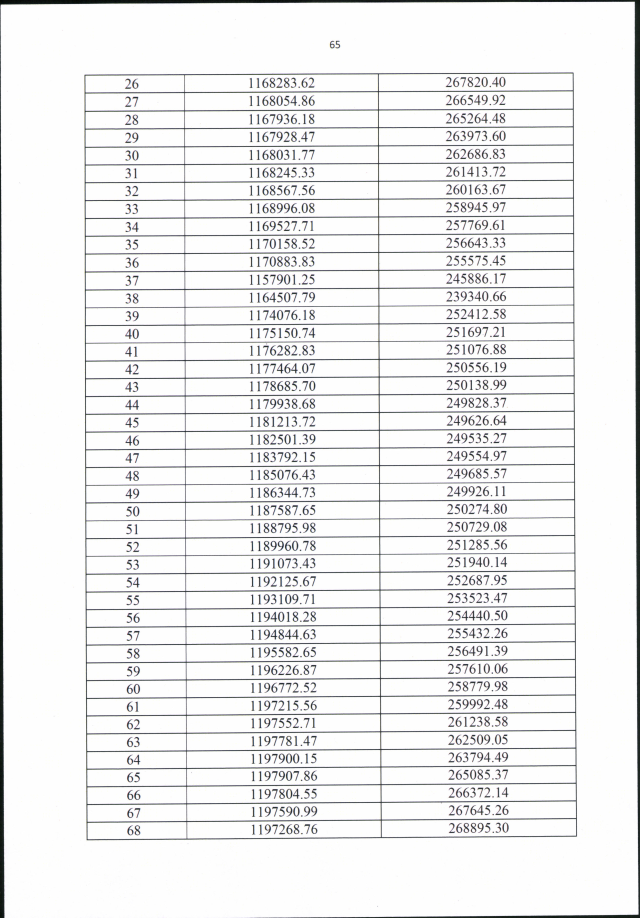 65

| 26 | 1168283.62 | 267820.40 |
|---|---|---|
| 27 | 1168054.86 | 266549.92 |
| 28 | 1167936.18 | 265264.48 |
| 29 | 1167928.47 | 263973.60 |
| 30 | 1168031.77 | 262686.83 |
| 31 | 1168245.33 | 261413.72 |
| 32 | 1168567.56 | 260163.67 |
| 33 | 1168996.08 | 258945.97 |
| 34 | 1169527.71 | 257769.61 |
| 35 | 1170158.52 | 256643.33 |
| 36 | 1170883.83 | 255575.45 |
| 37 | 1157901.25 | 245886.17 |
| 38 | 1164507.79 | 239340.66 |
| 39 | 1174076.18 | 252412.58 |
| 40 | 1175150.74 | 251697.21 |
| 41 | 1176282.83 | 251076.88 |
| 42 | 1177464.07 | 250556.19 |
| 43 | 1178685.70 | 250138.99 |
| 44 | 1179938.68 | 249828.37 |
| 45 | 1181213.72 | 249626.64 |
| 46 | 1182501.39 | 249535.27 |
| 47 | 1183792.15 | 249554.97 |
| 48 | 1185076.43 | 249685.57 |
| 49 | 1186344.73 | 249926.11 |
| 50 | 1187587.65 | 250274.80 |
| 51 | 1188795.98 | 250729.08 |
| 52 | 1189960.78 | 251285.56 |
| 53 | 1191073.43 | 251940.14 |
| 54 | 1192125.67 | 252687.95 |
| 55 | 1193109.71 | 253523.47 |
| 56 | 1194018.28 | 254440.50 |
| 57 | 1194844.63 | 255432.26 |
| 58 | 1195582.65 | 256491.39 |
| 59 | 1196226.87 | 257610.06 |
| 60 | 1196772.52 | 258779.98 |
| 61 | 1197215.56 | 259992.48 |
| 62 | 1197552.71 | 261238.58 |
| 63 | 1197781.47 | 262509.05 |
| 64 | 1197900.15 | 263794.49 |
| 65 | 1197907.86 | 265085.37 |
| 66 | 1197804.55 | 266372.14 |
| 67 | 1197590.99 | 267645.26 |
| 68 | 1197268.76 | 268895.30 |